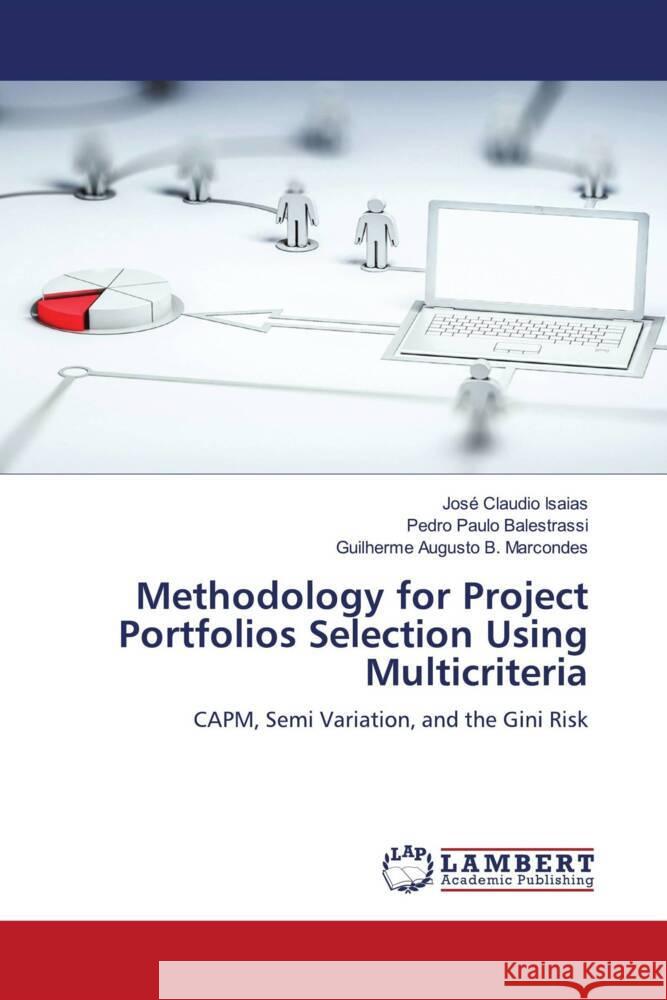 José Claudio Isaias
Pedro Paulo Balestrassi
Guilherme Augusto B. Marcondes

Methodology for Project Portfolios Selection Using Multicriteria

CAPM, Semi Variation, and the Gini Risk

LAP LAMBERT Academic Publishing